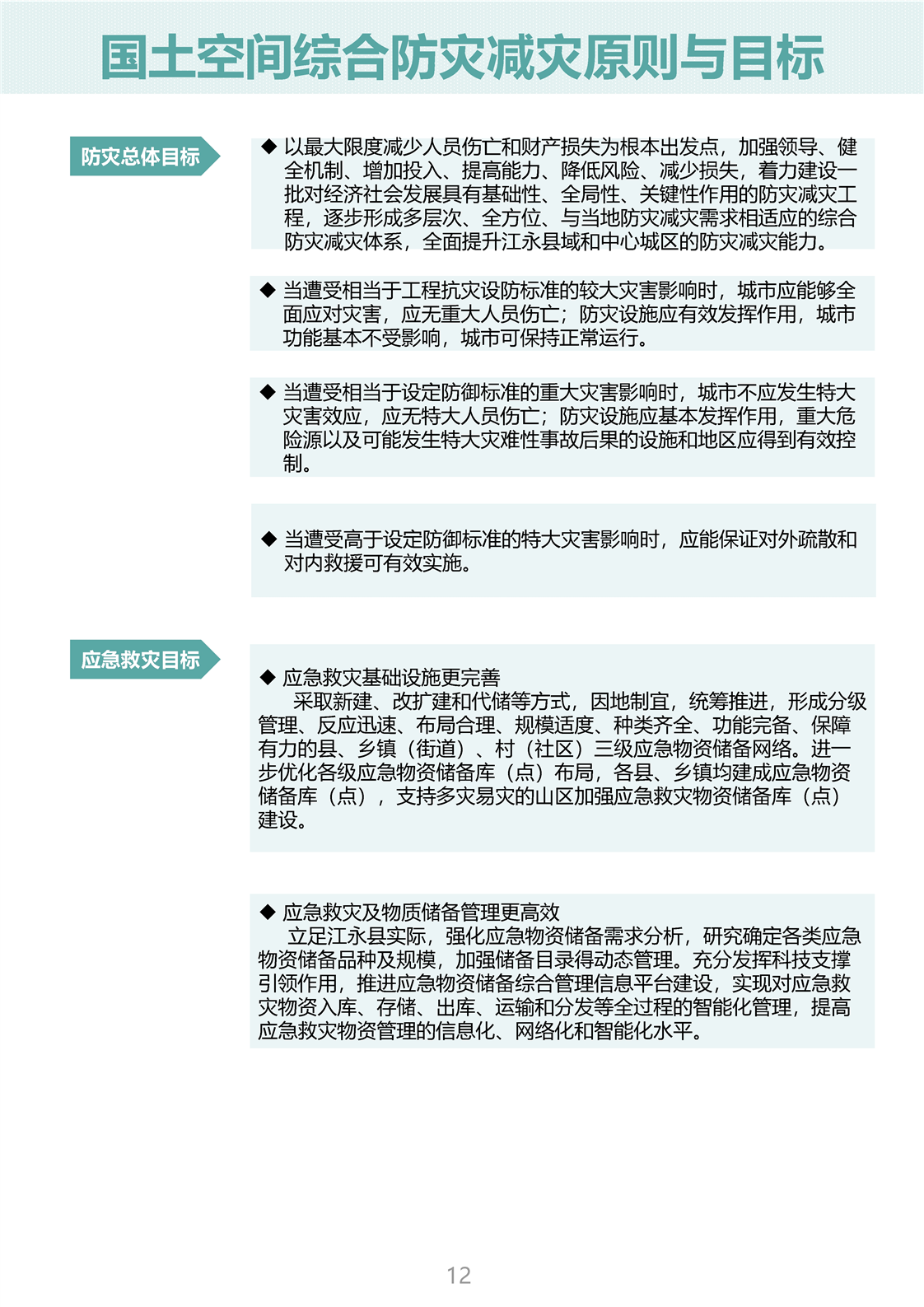 国土空间综合防灾减灾原则与目标

防灾总体目标

◆ 以最大限度减少人员伤亡和财产损失为根本出发点，加强领导、健全机制、增加投入、提高能力、降低风险、减少损失，着力建设一批对经济社会发展具有基础性、全局性、关键性作用的防灾减灾工程，逐步形成多层次、全方位、与当地防灾减灾需求相适应的综合防灾减灾体系，全面提升江永县域和中心城区的防灾减灾能力。

◆ 当遭受相当于工程抗灾设防标准的较大灾害影响时，城市应能够全面应对灾害，应无重大人员伤亡；防灾设施应有效发挥作用，城市功能基本不受影响，城市可保持正常运行。

◆ 当遭受相当于设定防御标准的重大灾害影响时，城市不应发生特大灾害效应，应无特大人员伤亡；防灾设施应基本发挥作用，重大危险源以及可能发生特大灾难性事故后果的设施和地区应得到有效控制。

◆ 当遭受高于设定防御标准的特大灾害影响时，应能保证对外疏散和对内救援可有效实施。

应急救灾目标

◆ 应急救灾基础设施更完善
采取新建、改扩建和代储等方式，因地制宜，统筹推进，形成分级管理、反应迅速、布局合理、规模适度、种类齐全、功能完备、保障有力的县、乡镇（街道）、村（社区）三级应急物资储备网络。进一步优化各级应急物资储备库（点）布局，各县、乡镇均建成应急物资储备库（点），支持多灾易灾的山区加强应急救灾物资储备库（点）建设。

◆ 应急救灾及物质储备管理更高效
立足江永县实际，强化应急物资储备需求分析，研究确定各类应急物资储备品种及规模，加强储备目录得动态管理。充分发挥科技支撑引领作用，推进应急物资储备综合管理信息平台建设，实现对应急救灾物资入库、存储、出库、运输和分发等全过程的智能化管理，提高应急救灾物资管理的信息化、网络化和智能化水平。

12